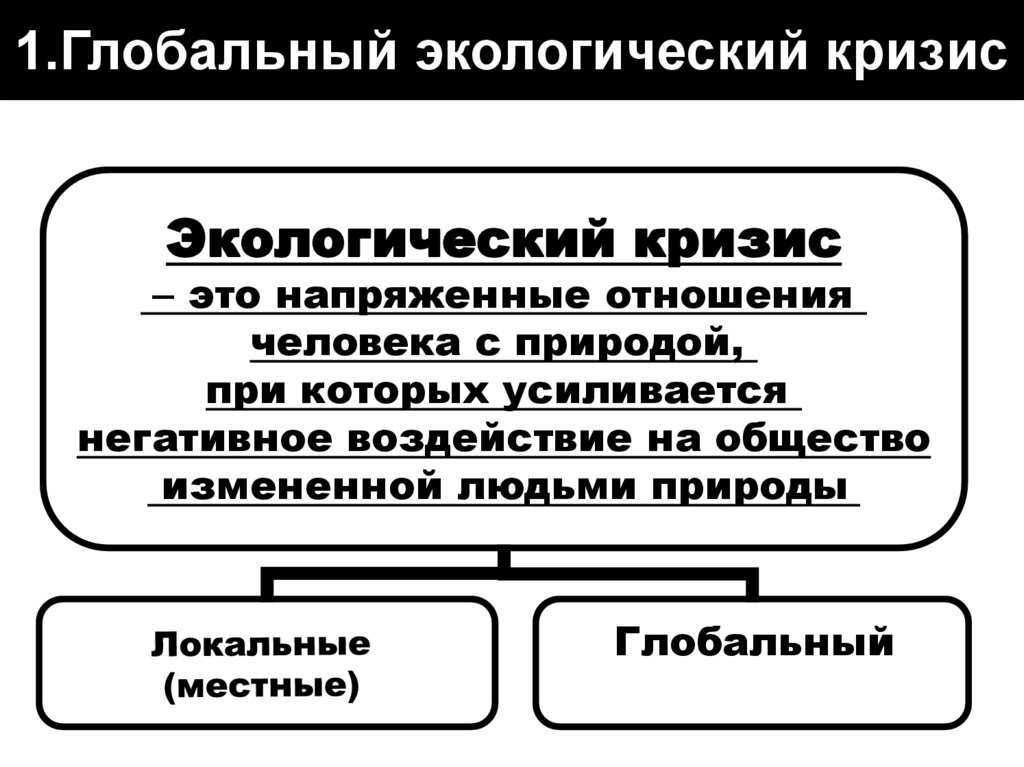 1.Глобальный экологический кризис

Экологический кризис

– это напряженные отношения человека с природой, при которых усиливается негативное воздействие на общество измененной людьми природы

Локальные
(местные)

Глобальный